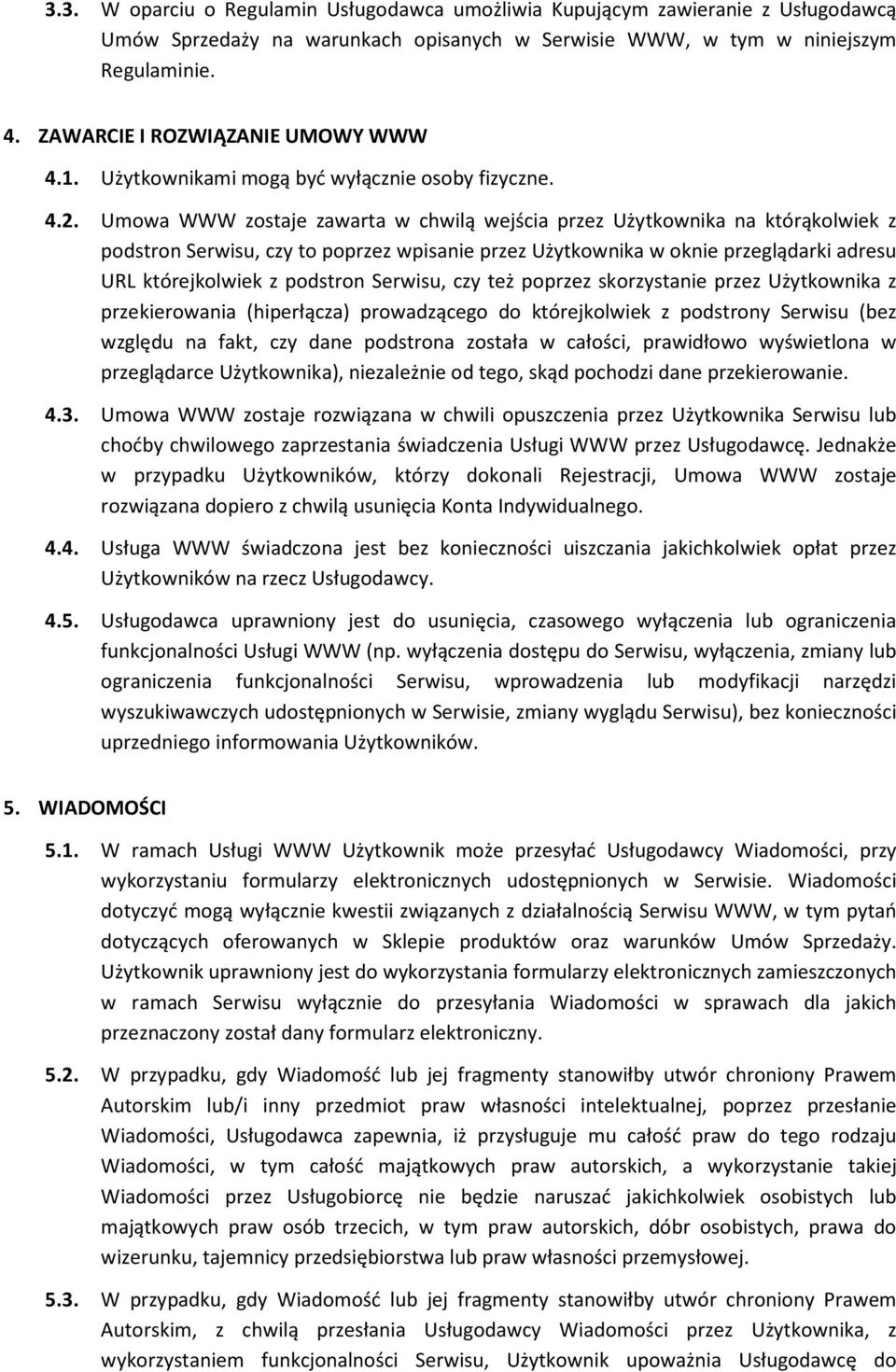 3.3. W oparciu o Regulamin Usługodawca umożliwia Kupującym zawieranie z Usługodawcą Umów Sprzedaży na warunkach opisanych w Serwisie WWW, w tym w niniejszym Regulaminie.

4. ZAWARCIE I ROZWIĄZANIE UMOWY WWW

4.1. Użytkownikami mogą być wyłącznie osoby fizyczne.

4.2. Umowa WWW zostaje zawarta w chwilą wejścia przez Użytkownika na którąkolwiek z podstron Serwisu, czy to poprzez wpisanie przez Użytkownika w oknie przeglądarki adresu URL którejkolwiek z podstron Serwisu, czy też poprzez skorzystanie przez Użytkownika z przekierowania (hiperłącza) prowadzącego do którejkolwiek z podstrony Serwisu (bez względu na fakt, czy dane podstrona została w całości, prawidłowo wyświetlona w przeglądarce Użytkownika), niezależnie od tego, skąd pochodzi dane przekierowanie.

4.3. Umowa WWW zostaje rozwiązana w chwili opuszczenia przez Użytkownika Serwisu lub choćby chwilowego zaprzestania świadczenia Usługi WWW przez Usługodawcę. Jednakże w przypadku Użytkowników, którzy dokonali Rejestracji, Umowa WWW zostaje rozwiązana dopiero z chwilą usunięcia Konta Indywidualnego.

4.4. Usługa WWW świadczona jest bez konieczności uiszczania jakichkolwiek opłat przez Użytkowników na rzecz Usługodawcy.

4.5. Usługodawca uprawniony jest do usunięcia, czasowego wyłączenia lub ograniczenia funkcjonalności Usługi WWW (np. wyłączenia dostępu do Serwisu, wyłączenia, zmiany lub ograniczenia funkcjonalności Serwisu, wprowadzenia lub modyfikacji narzędzi wyszukiwawczych udostępnionych w Serwisie, zmiany wyglądu Serwisu), bez konieczności uprzedniego informowania Użytkowników.

5. WIADOMOŚCI

5.1. W ramach Usługi WWW Użytkownik może przesyłać Usługodawcy Wiadomości, przy wykorzystaniu formularzy elektronicznych udostępnionych w Serwisie. Wiadomości dotyczyć mogą wyłącznie kwestii związanych z działalnością Serwisu WWW, w tym pytań dotyczących oferowanych w Sklepie produktów oraz warunków Umów Sprzedaży. Użytkownik uprawniony jest do wykorzystania formularzy elektronicznych zamieszczonych w ramach Serwisu wyłącznie do przesyłania Wiadomości w sprawach dla jakich przeznaczony został dany formularz elektroniczny.

5.2. W przypadku, gdy Wiadomość lub jej fragmenty stanowiłby utwór chroniony Prawem Autorskim lub/i inny przedmiot praw własności intelektualnej, poprzez przesłanie Wiadomości, Usługodawca zapewnia, iż przysługuje mu całość praw do tego rodzaju Wiadomości, w tym całość majątkowych praw autorskich, a wykorzystanie takiej Wiadomości przez Usługobiorcę nie będzie naruszać jakichkolwiek osobistych lub majątkowych praw osób trzecich, w tym praw autorskich, dóbr osobistych, prawa do wizerunku, tajemnicy przedsiębiorstwa lub praw własności przemysłowej.

5.3. W przypadku, gdy Wiadomość lub jej fragmenty stanowiłby utwór chroniony Prawem Autorskim, z chwilą przesłania Usługodawcy Wiadomości przez Użytkownika, z wykorzystaniem funkcjonalności Serwisu, Użytkownik upoważnia Usługodawcę do